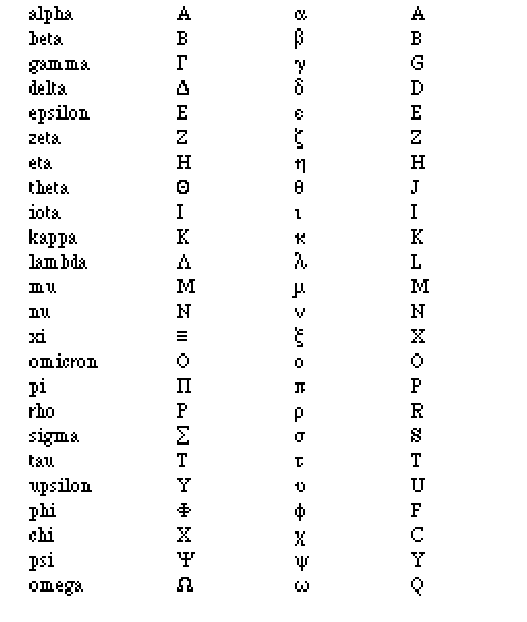 | alpha | Α | α | A |
|---|---|---|---|
| beta | Β | β | B |
| gamma | Γ | γ | G |
| delta | Δ | δ | D |
| epsilon | Ε | ε | E |
| zeta | Ζ | ζ | Z |
| eta | Η | η | H |
| theta | Θ | θ | J |
| iota | Ι | ι | I |
| kappa | Κ | κ | K |
| lambda | Λ | λ | L |
| mu | Μ | μ | M |
| nu | Ν | ν | N |
| xi | Ξ | ξ | X |
| omicron | Ο | ο | O |
| pi | Π | π | P |
| rho | Ρ | ρ | R |
| sigma | Σ | σ | S |
| tau | Τ | τ | T |
| upsilon | Υ | υ | U |
| phi | Φ | φ | F |
| chi | Χ | χ | C |
| psi | Ψ | ψ | Y |
| omega | Ω | ω | Q |